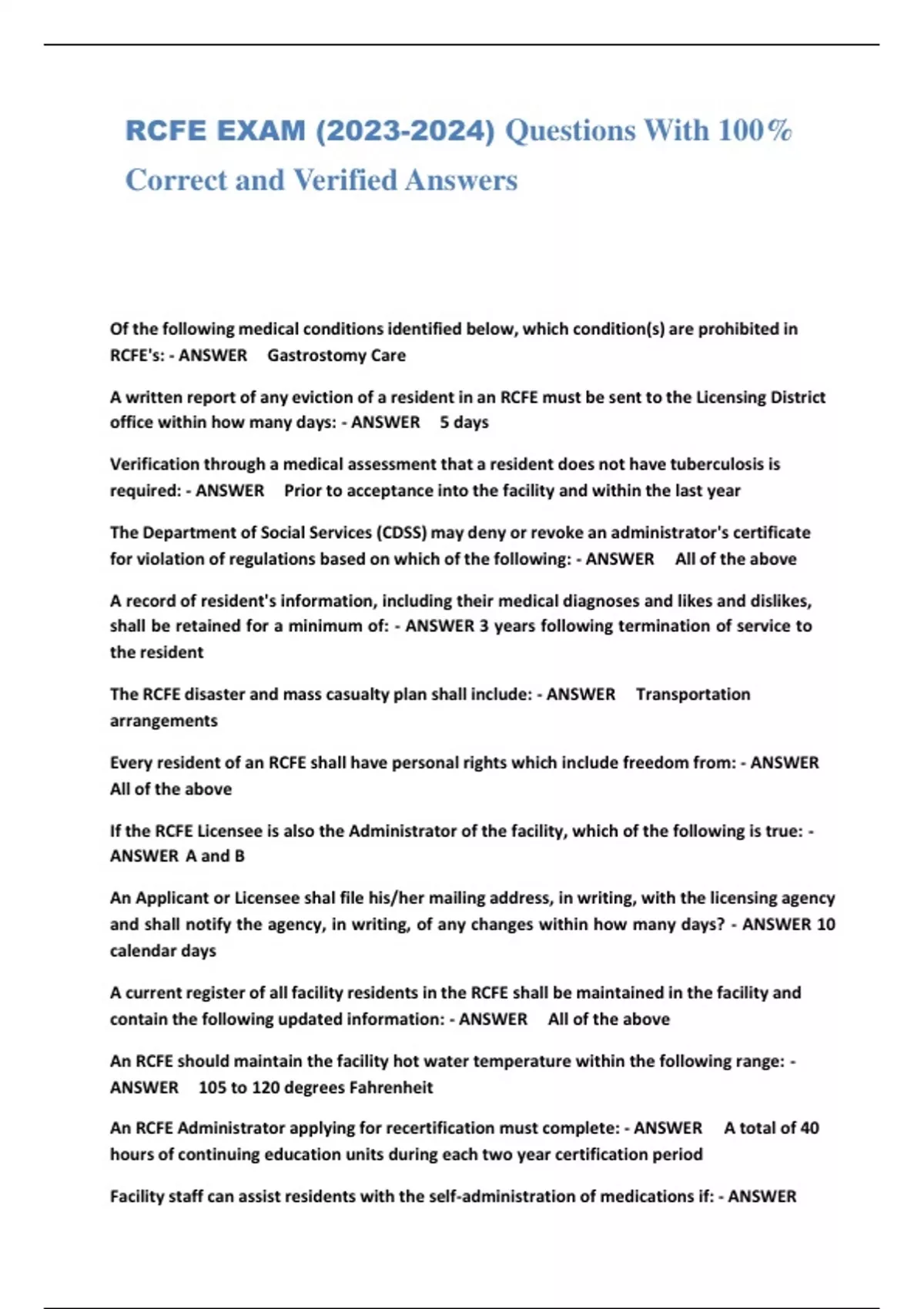 RCFE EXAM (2023-2024) Questions With 100% Correct and Verified Answers

Of the following medical conditions identified below, which condition(s) are prohibited in RCFE's: - ANSWER Gastrostomy Care

A written report of any eviction of a resident in an RCFE must be sent to the Licensing District office within how many days: - ANSWER 5 days

Verification through a medical assessment that a resident does not have tuberculosis is required: - ANSWER Prior to acceptance into the facility and within the last year

The Department of Social Services (CDSS) may deny or revoke an administrator's certificate for violation of regulations based on which of the following: - ANSWER All of the above

A record of resident's information, including their medical diagnoses and likes and dislikes, shall be retained for a minimum of: - ANSWER 3 years following termination of service to the resident

The RCFE disaster and mass casualty plan shall include: - ANSWER Transportation arrangements

Every resident of an RCFE shall have personal rights which include freedom from: - ANSWER All of the above

If the RCFE Licensee is also the Administrator of the facility, which of the following is true: - ANSWER A and B

An Applicant or Licensee shal file his/her mailing address, in writing, with the licensing agency and shall notify the agency, in writing, of any changes within how many days? - ANSWER 10 calendar days

A current register of all facility residents in the RCFE shall be maintained in the facility and contain the following updated information: - ANSWER All of the above

An RCFE should maintain the facility hot water temperature within the following range: - ANSWER 105 to 120 degrees Fahrenheit

An RCFE Administrator applying for recertification must complete: - ANSWER A total of 40 hours of continuing education units during each two year certification period

Facility staff can assist residents with the self-administration of medications if: - ANSWER